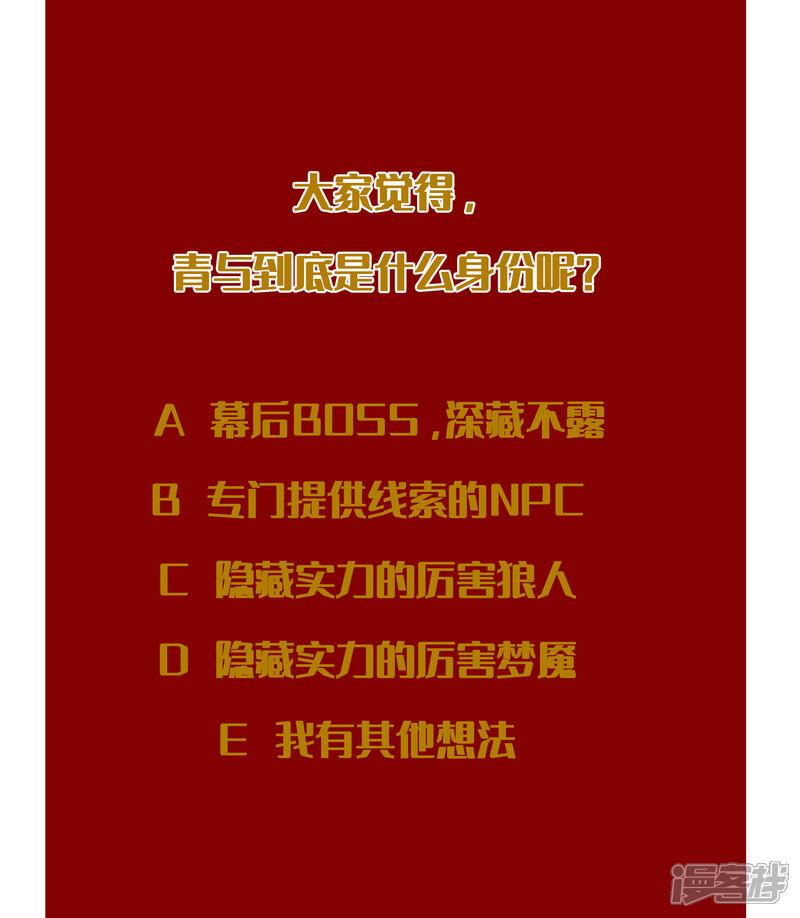 大家觉得，

青与到底是什么身份呢？

A 幕后BOSS，深藏不露

B 专门提供线索的NPC

C 隐藏实力的厉害狼人

D 隐藏实力的厉害梦魇

E 我有其他想法

漫客栈